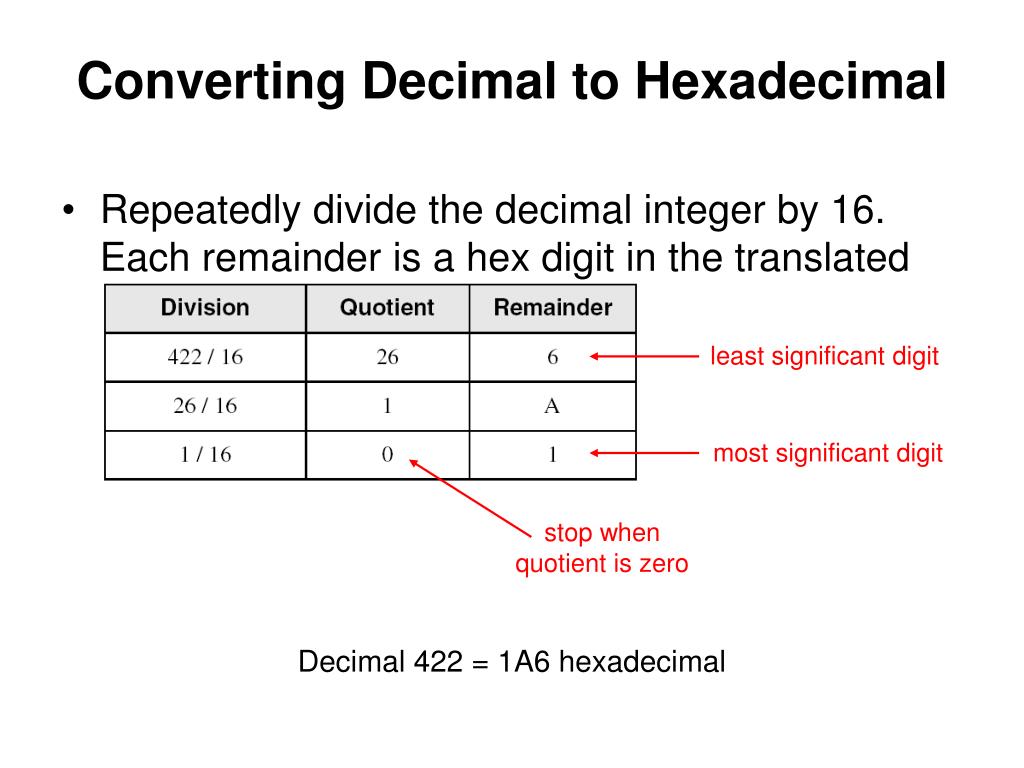 Converting Decimal to Hexadecimal

• Repeatedly divide the decimal integer by 16. Each remainder is a hex digit in the translated

| Division | Quotient | Remainder |
|---|---|---|
| 422 / 16 | 26 | 6 |
| 26 / 16 | 1 | A |
| 1 / 16 | 0 | 1 |

least significant digit

most significant digit

stop when quotient is zero

Decimal 422 = 1A6 hexadecimal